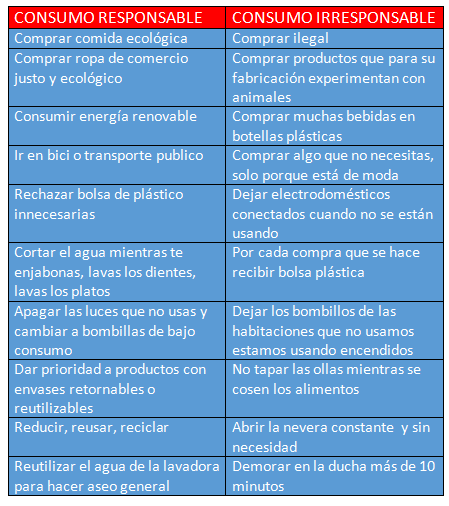 | CONSUMO RESPONSABLE | CONSUMO IRRESPONSABLE |
|---|---|
| Comprar comida ecológica | Comprar ilegal |
| Comprar ropa de comercio justo y ecológico | Comprar productos que para su fabricación experimentan con animales |
| Consumir energía renovable | Comprar muchas bebidas en botellas plásticas |
| Ir en bici o transporte publico | Comprar algo que no necesitas, solo porque está de moda |
| Rechazar bolsa de plástico innecesarias | Dejar electrodomésticos conectados cuando no se están usando |
| Cortar el agua mientras te enjabonas, lavas los dientes, lavas los platos | Por cada compra que se hace recibir bolsa plástica |
| Apagar las luces que no usas y cambiar a bombillas de bajo consumo | Dejar los bombillos de las habitaciones que no usamos estamos usando encendidos |
| Dar prioridad a productos con envases retornables o reutilizables | No tapar las ollas mientras se cosen los alimentos |
| Reducir, reusar, reciclar | Abrir la nevera constante y sin necesidad |
| Reutilizar el agua de la lavadora para hacer aseo general | Demorar en la ducha más de 10 minutos |